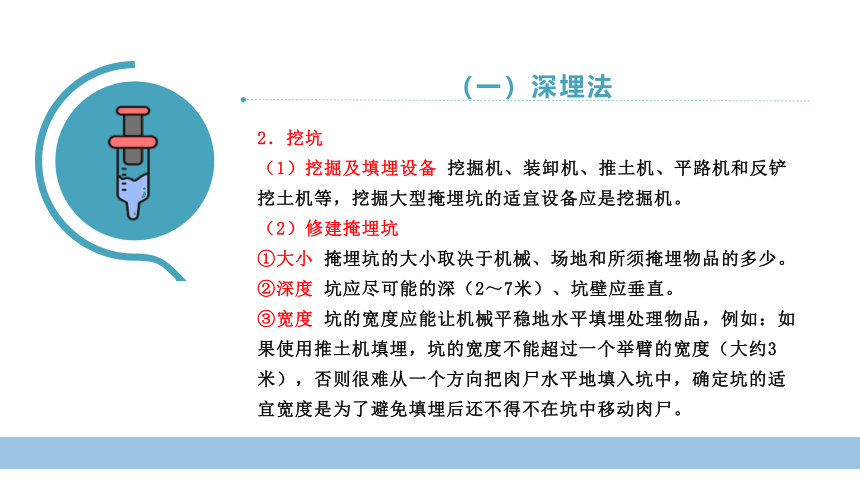 （一）深埋法

2．挖坑

（1）挖掘及填埋设备 挖掘机、装卸机、推土机、平路机和反铲挖土机等，挖掘大型掩埋坑的适宜设备应是挖掘机。

（2）修建掩埋坑

①大小 掩埋坑的大小取决于机械、场地和所须掩埋物品的多少。

②深度 坑应尽可能的深（2～7米）、坑壁应垂直。

③宽度 坑的宽度应能让机械平稳地水平填埋处理物品，例如：如果使用推土机填埋，坑的宽度不能超过一个举臂的宽度（大约3米），否则很难从一个方向把肉尸水平地填入坑中，确定坑的适宜宽度是为了避免填埋后还不得不在坑中移动肉尸。